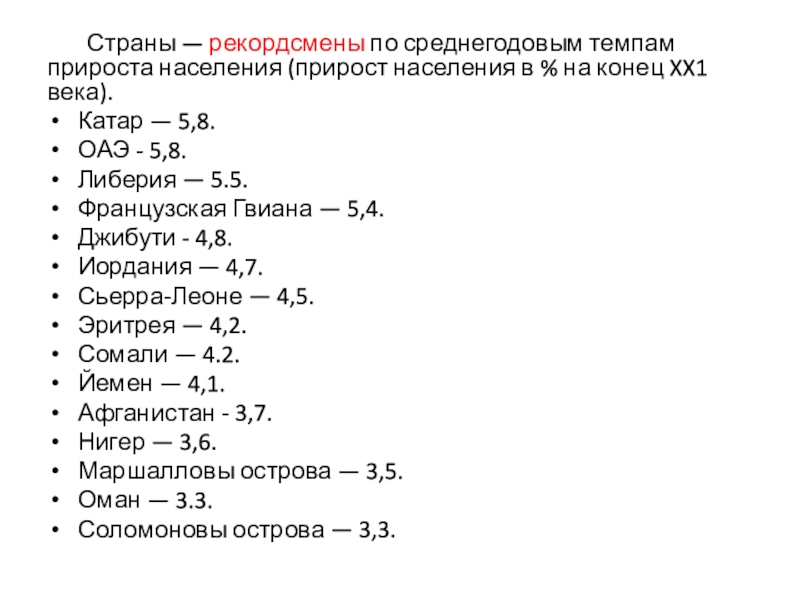 Страны — рекордсмены по среднегодовым темпам прироста населения (прирост населения в % на конец XX1 века).

• Катар — 5,8.
• ОАЭ - 5,8.
• Либерия — 5.5.
• Французская Гвиана — 5,4.
• Джибути - 4,8.
• Иордания — 4,7.
• Сьерра-Леоне — 4,5.
• Эритрея — 4,2.
• Сомали — 4.2.
• Йемен — 4,1.
• Афганистан - 3,7.
• Нигер — 3,6.
• Маршалловы острова — 3,5.
• Оман — 3.3.
• Соломоновы острова — 3,3.